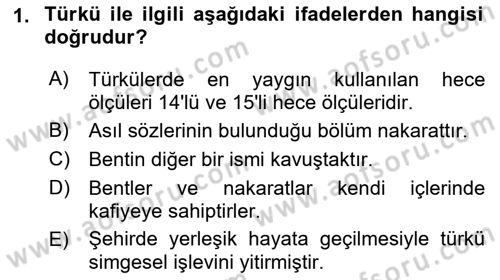 1. Türkü ile ilgili aşağıdaki ifadelerden hangisi doğrudur?

A) Türkülerde en yaygın kullanılan hece ölçüleri 14'lü ve 15'li hece ölçüleridir.

B) Asıl sözlerinin bulunduğu bölüm nakarattır.

C) Bentin diğer bir ismi kavuştaktır.

D) Bentler ve nakaratlar kendi içlerinde kafiyeye sahiptirler.

E) Şehirde yerleşik hayata geçilmesiyle türkü simgesel işlevini yitirmiştir.

www.aofsoru.com